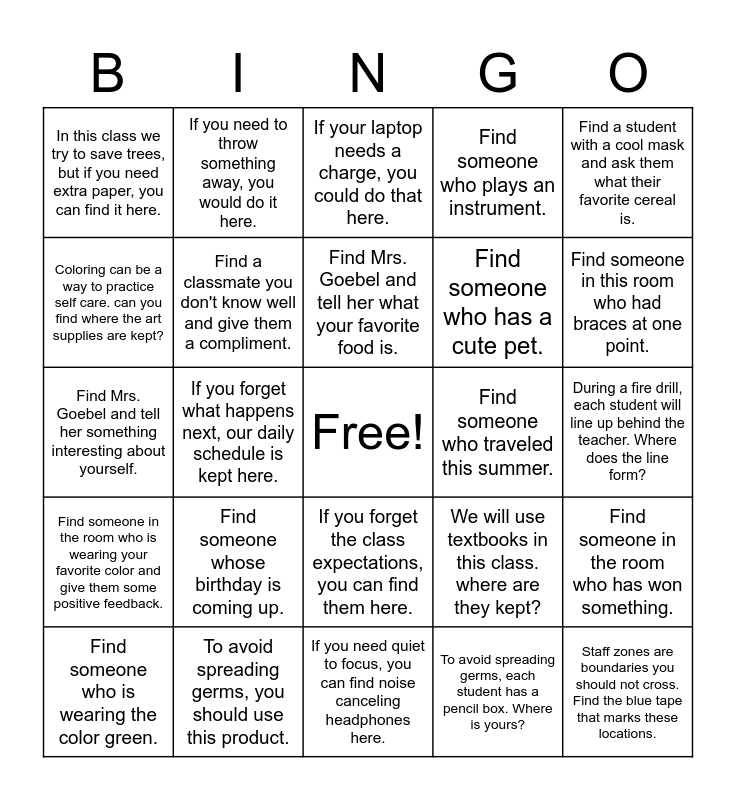 | B | I | N | G | O |
|---|---|---|---|---|
| In this class we try to save trees, but if you need extra paper, you can find it here. | If you need to throw something away, you would do it here. | If your laptop needs a charge, you could do that here. | Find someone who plays an instrument. | Find a student with a cool mask and ask them what their favorite cereal is. |
| Coloring can be a way to practice self care. can you find where the art supplies are kept? | Find a classmate you don't know well and give them a compliment. | Find Mrs. Goebel and tell her what your favorite food is. | Find someone who has a cute pet. | Find someone in this room who had braces at one point. |
| Find Mrs. Goebel and tell her something interesting about yourself. | If you forget what happens next, our daily schedule is kept here. | Free! | Find someone who traveled this summer. | During a fire drill, each student will line up behind the teacher. Where does the line form? |
| Find someone in the room who is wearing your favorite color and give them some positive feedback. | Find someone whose birthday is coming up. | If you forget the class expectations, you can find them here. | We will use textbooks in this class. where are they kept? | Find someone in the room who has won something. |
| Find someone who is wearing the color green. | To avoid spreading germs, you should use this product. | If you need quiet to focus, you can find noise canceling headphones here. | To avoid spreading germs, each student has a pencil box. Where is yours? | Staff zones are boundaries you should not cross. Find the blue tape that marks these locations. |